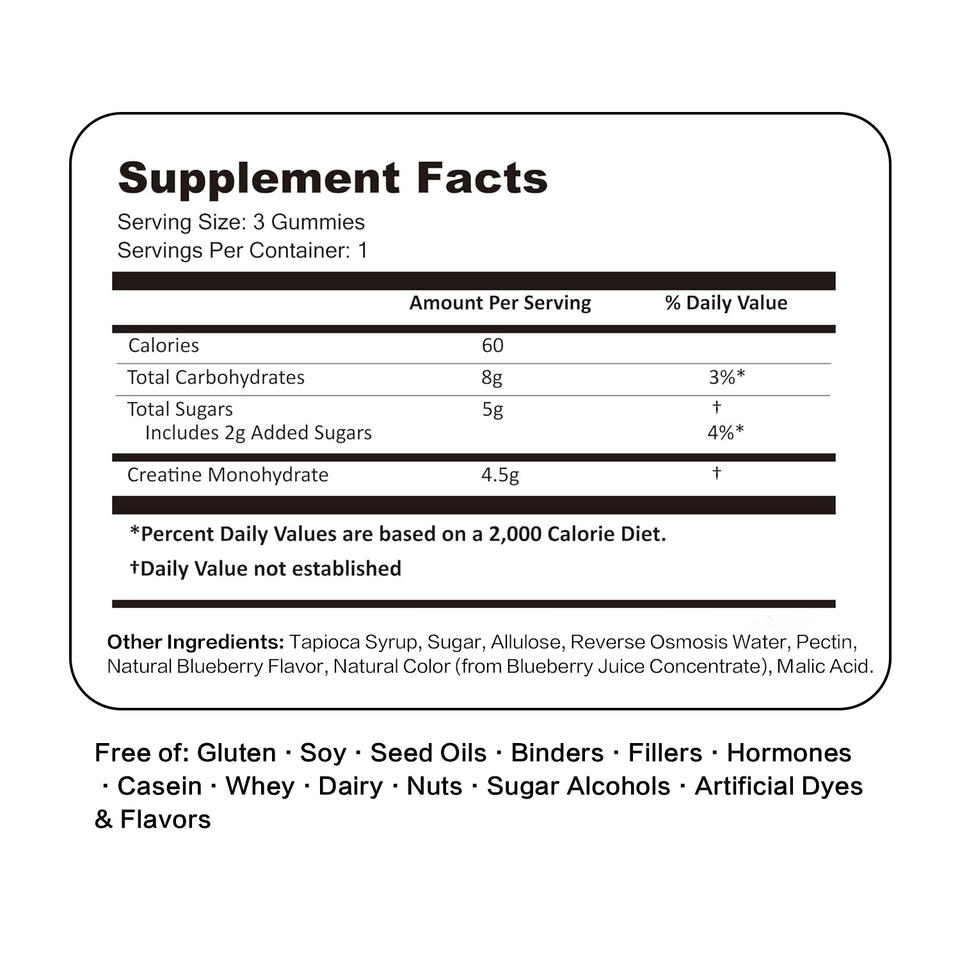 Supplement Facts
Serving Size: 3 Gummies
Servings Per Container: 1

|  | Amount Per Serving | % Daily Value |
|---|---|---|
| Calories | 60 |  |
| Total Carbohydrates | 8g | 3%* |
| Total Sugars | 5g | † |
| Includes 2g Added Sugars |  | 4%* |
| Creatine Monohydrate | 4.5g | † |

*Percent Daily Values are based on a 2,000 Calorie Diet.

†Daily Value not established

Other Ingredients: Tapioca Syrup, Sugar, Allulose, Reverse Osmosis Water, Pectin, Natural Blueberry Flavor, Natural Color (from Blueberry Juice Concentrate), Malic Acid.

Free of: Gluten · Soy · Seed Oils · Binders · Fillers · Hormones · Casein · Whey · Dairy · Nuts · Sugar Alcohols · Artificial Dyes & Flavors